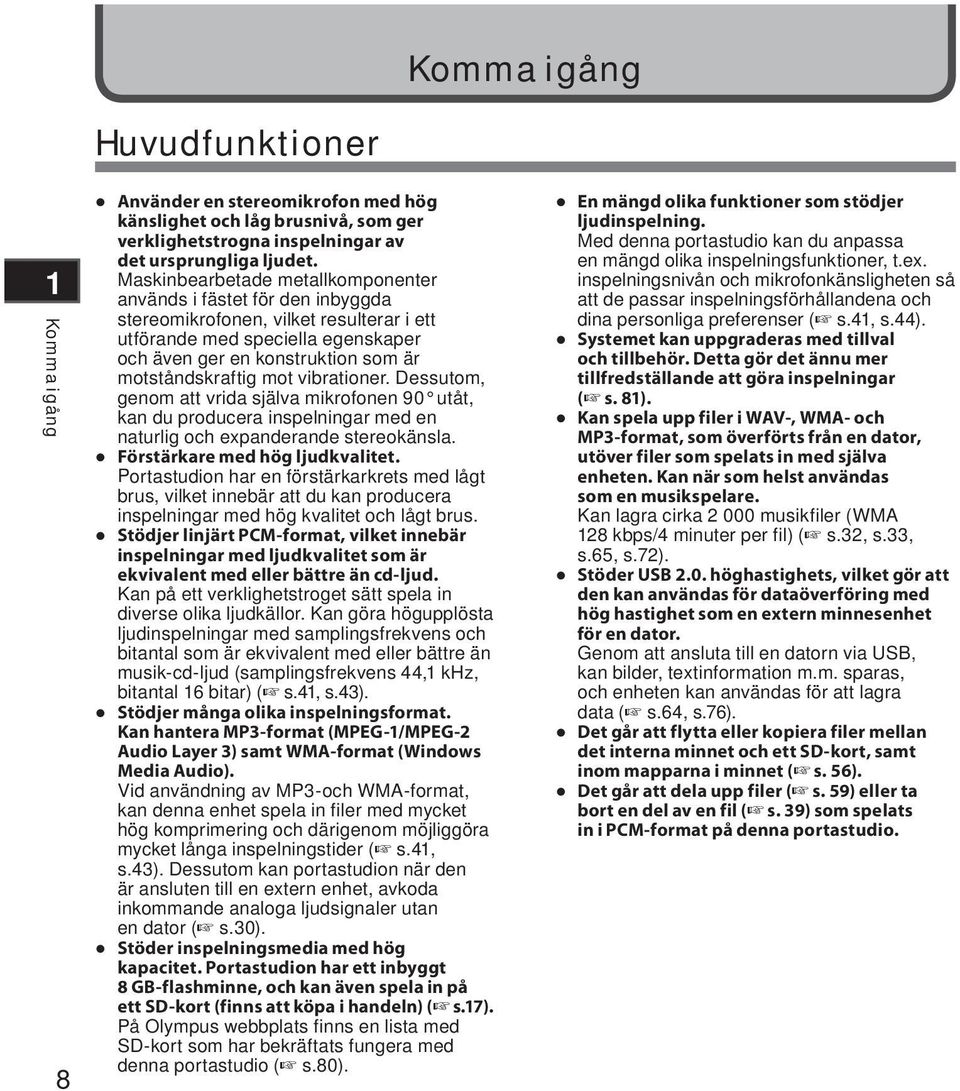 Komma igång

Huvudfunktioner

1

Komma igång

8

● Använder en stereomikrofon med hög känslighet och låg brusnivå, som ger verklighetstrogna inspelningar av det ursprungliga ljudet.
Maskinbearbetade metallkomponenter används i fästet för den inbyggda stereomikrofonen, vilket resulterar i ett utförande med speciella egenskaper och även ger en konstruktion som är motståndskraftig mot vibrationer. Dessutom, genom att vrida själva mikrofonen 90° utåt, kan du producera inspelningar med en naturlig och expanderande stereokänsla.
● Förstärkare med hög ljudkvalitet.
Portastudion har en förstärkarkrets med lågt brus, vilket innebär att du kan producera inspelningar med hög kvalitet och lågt brus.
● Stödjer linjärt PCM-format, vilket innebär inspelningar med ljudkvalitet som är ekvivalent med eller bättre än cd-ljud.
Kan på ett verklighetstroget sätt spela in diverse olika ljudkällor. Kan göra högupplösta ljudinspelningar med samplingsfrekvens och bitantal som är ekvivalent med eller bättre än musik-cd-ljud (samplingsfrekvens 44,1 kHz, bitantal 16 bitar) (☞ s.41, s.43).
● Stödjer många olika inspelningsformat.
Kan hantera MP3-format (MPEG-1/MPEG-2 Audio Layer 3) samt WMA-format (Windows Media Audio).
Vid användning av MP3-och WMA-format, kan denna enhet spela in filer med mycket hög komprimering och därigenom möjliggöra mycket långa inspelningstider (☞ s.41, s.43). Dessutom kan portastudion när den är ansluten till en extern enhet, avkoda inkommande analoga ljudsignaler utan en dator (☞ s.30).
● Stöder inspelningsmedia med hög kapacitet. Portastudion har ett inbyggt 8 GB-flashminne, och kan även spela in på ett SD-kort (finns att köpa i handeln) (☞ s.17).
På Olympus webbplats finns en lista med SD-kort som har bekräftats fungera med denna portastudio (☞ s.80).

● En mängd olika funktioner som stödjer ljudinspelning.
Med denna portastudio kan du anpassa en mängd olika inspelningsfunktioner, t.ex. inspelningsnivån och mikrofonkänsligheten så att de passar inspelningsförhållandena och dina personliga preferenser (☞ s.41, s.44).
● Systemet kan uppgraderas med tillval och tillbehör. Detta gör det ännu mer tillfredställande att göra inspelningar (☞ s. 81).
● Kan spela upp filer i WAV-, WMA- och MP3-format, som överförts från en dator, utöver filer som spelats in med själva enheten. Kan när som helst användas som en musikspelare.
Kan lagra cirka 2 000 musikfiler (WMA 128 kbps/4 minuter per fil) (☞ s.32, s.33, s.65, s.72).
● Stöder USB 2.0. höghastighets, vilket gör att den kan användas för dataöverföring med hög hastighet som en extern minnesenhet för en dator.
Genom att ansluta till en datorn via USB, kan bilder, textinformation m.m. sparas, och enheten kan användas för att lagra data (☞ s.64, s.76).
● Det går att flytta eller kopiera filer mellan det interna minnet och ett SD-kort, samt inom mapparna i minnet (☞ s. 56).
● Det går att dela upp filer (☞ s. 59) eller ta bort en del av en fil (☞ s. 39) som spelats in i PCM-format på denna portastudio.